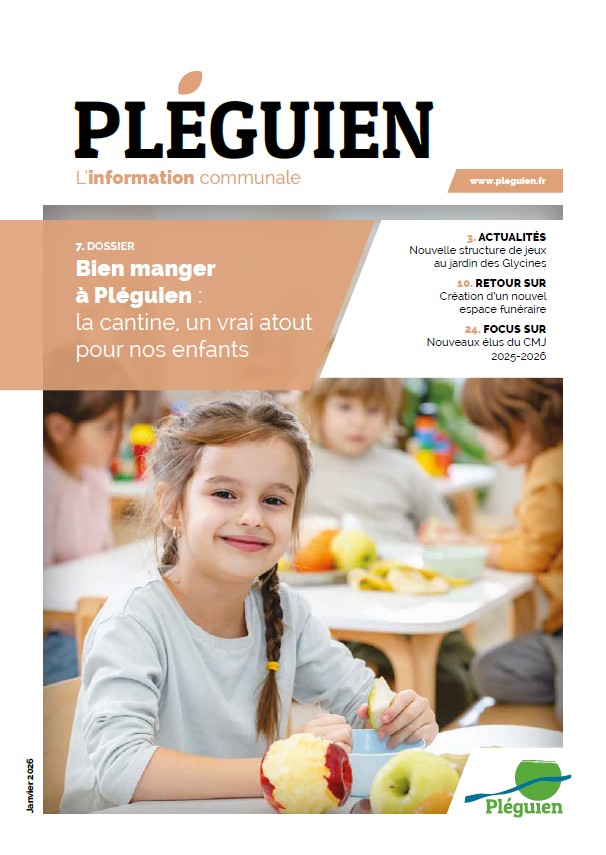 PLÉGUIEN
L'information communale

www.pleguien.fr

7. DOSSIER
Bien manger à Pléguien : la cantine, un vrai atout pour nos enfants

3. ACTUALITÉS
Nouvelle structure de jeux au jardin des Glycines

10. RETOUR SUR
Création d'un nouvel espace funéraire

24. FOCUS SUR
Nouveaux élus du CMJ 2025-2026

Janvier 2026

Pléguien